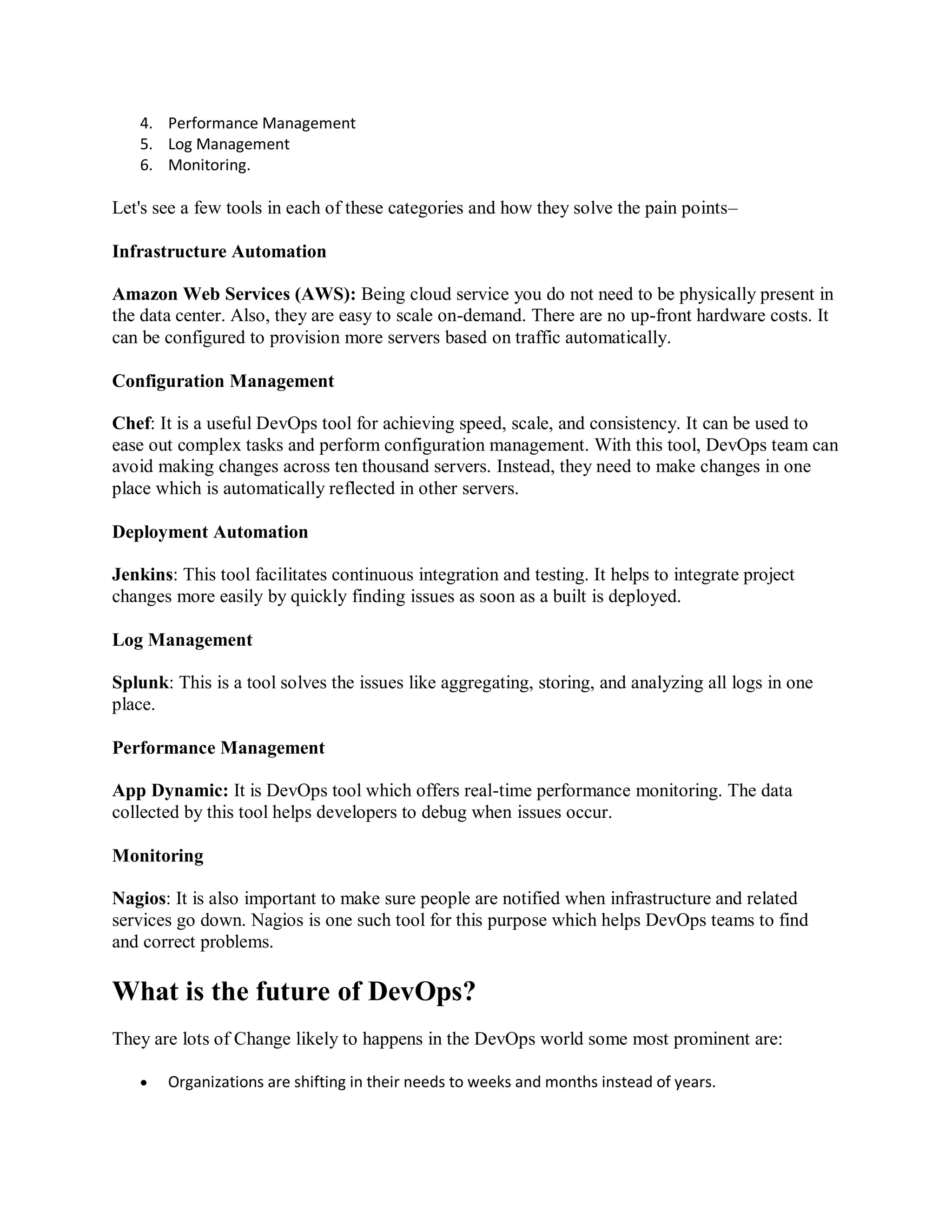 4. Performance Management
5. Log Management
6. Monitoring.

Let's see a few tools in each of these categories and how they solve the pain points–

Infrastructure Automation

Amazon Web Services (AWS): Being cloud service you do not need to be physically present in the data center. Also, they are easy to scale on-demand. There are no up-front hardware costs. It can be configured to provision more servers based on traffic automatically.

Configuration Management

Chef: It is a useful DevOps tool for achieving speed, scale, and consistency. It can be used to ease out complex tasks and perform configuration management. With this tool, DevOps team can avoid making changes across ten thousand servers. Instead, they need to make changes in one place which is automatically reflected in other servers.

Deployment Automation

Jenkins: This tool facilitates continuous integration and testing. It helps to integrate project changes more easily by quickly finding issues as soon as a built is deployed.

Log Management

Splunk: This is a tool solves the issues like aggregating, storing, and analyzing all logs in one place.

Performance Management

App Dynamic: It is DevOps tool which offers real-time performance monitoring. The data collected by this tool helps developers to debug when issues occur.

Monitoring

Nagios: It is also important to make sure people are notified when infrastructure and related services go down. Nagios is one such tool for this purpose which helps DevOps teams to find and correct problems.

What is the future of DevOps?

They are lots of Change likely to happens in the DevOps world some most prominent are:

• Organizations are shifting in their needs to weeks and months instead of years.